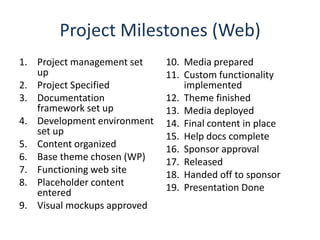 Project Milestones (Web)

1. Project management set up
2. Project Specified
3. Documentation framework set up
4. Development environment set up
5. Content organized
6. Base theme chosen (WP)
7. Functioning web site
8. Placeholder content entered
9. Visual mockups approved

10. Media prepared
11. Custom functionality implemented
12. Theme finished
13. Media deployed
14. Final content in place
15. Help docs complete
16. Sponsor approval
17. Released
18. Handed off to sponsor
19. Presentation Done